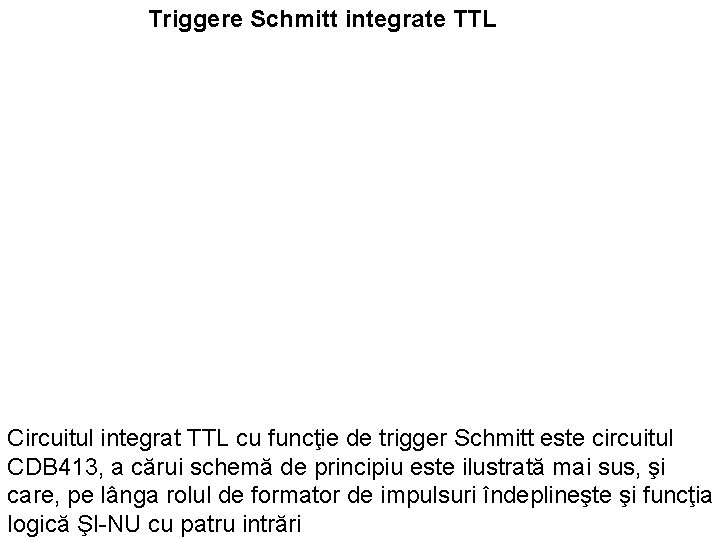 Triggere Schmitt integrate TTL

Circuitul integrat TTL cu funcţie de trigger Schmitt este circuitul CDB413, a cărui schemă de principiu este ilustrată mai sus, şi care, pe lânga rolul de formator de impulsuri îndeplineşte şi funcţia logică ŞI-NU cu patru intrări